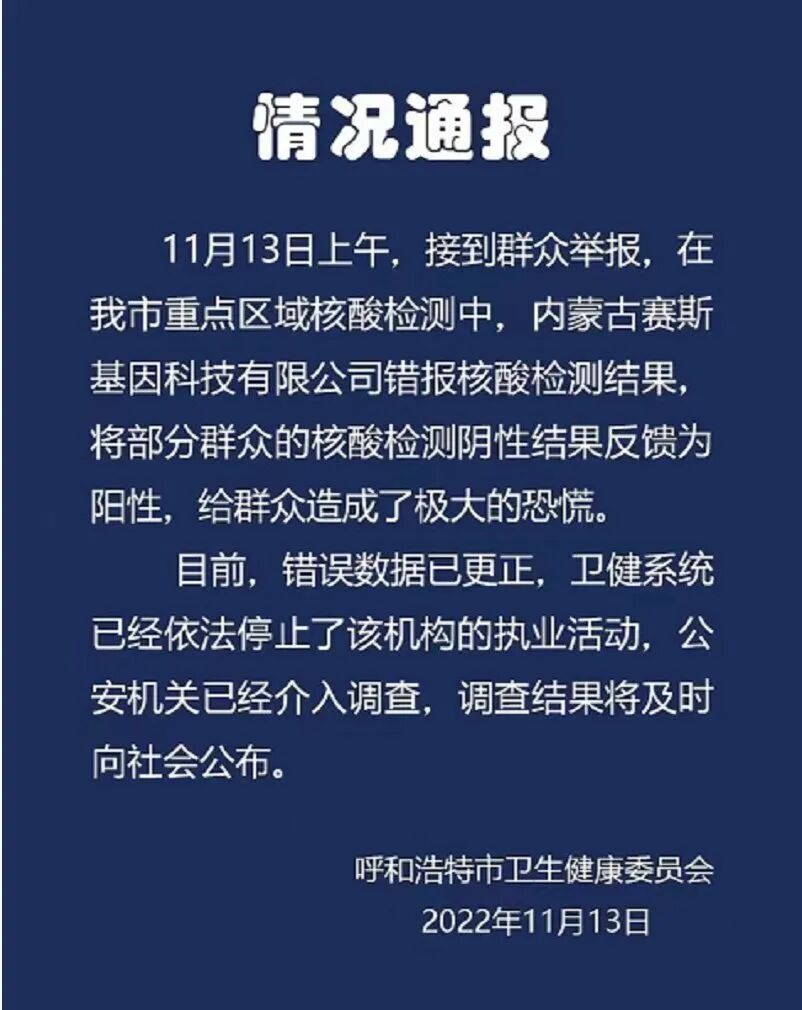 情况通报

11月13日上午，接到群众举报，在我市重点区域核酸检测中，内蒙古赛斯基因科技有限公司错报核酸检测结果，将部分群众的核酸检测阴性结果反馈为阳性，给群众造成了极大的恐慌。

目前，错误数据已更正，卫健系统已经依法停止了该机构的执业活动，公安机关已经介入调查，调查结果将及时向社会公布。

呼和浩特市卫生健康委员会
2022年11月13日